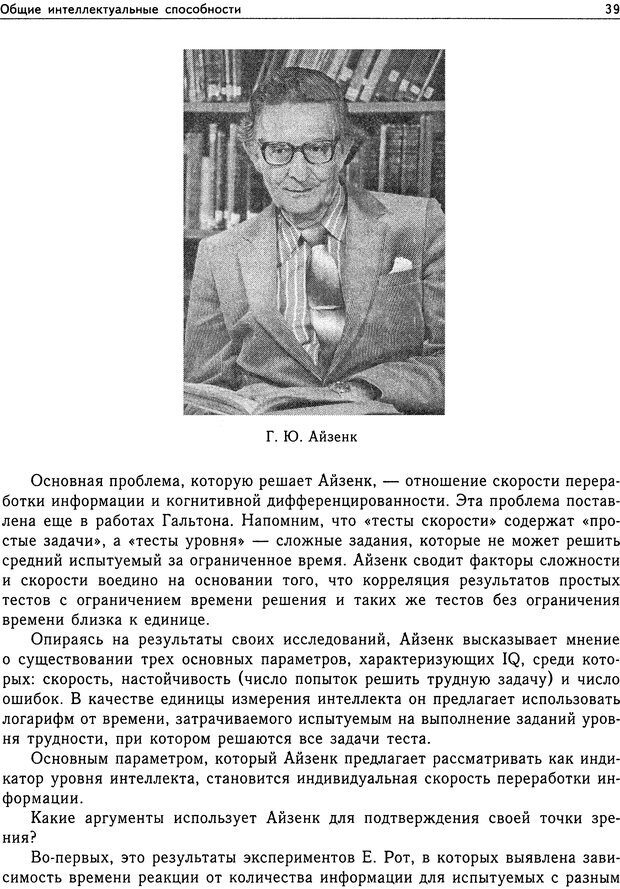 Общие интеллектуальные способности

39

Г. Ю. Айзенк

Основная проблема, которую решает Айзенк, — отношение скорости переработки информации и когнитивной дифференцированности. Эта проблема поставлена еще в работах Гальтона. Напомним, что «тесты скорости» содержат «простые задачи», а «тесты уровня» — сложные задания, которые не может решить средний испытуемый за ограниченное время. Айзенк сводит факторы сложности и скорости воедино на основании того, что корреляция результатов простых тестов с ограничением времени решения и таких же тестов без ограничения времени близка к единице.

Опираясь на результаты своих исследований, Айзенк высказывает мнение о существовании трех основных параметров, характеризующих IQ, среди которых: скорость, настойчивость (число попыток решить трудную задачу) и число ошибок. В качестве единицы измерения интеллекта он предлагает использовать логарифм от времени, затрачиваемого испытуемым на выполнение заданий уровня трудности, при котором решаются все задачи теста.

Основным параметром, который Айзенк предлагает рассматривать как индикатор уровня интеллекта, становится индивидуальная скорость переработки информации.

Какие аргументы использует Айзенк для подтверждения своей точки зрения?

Во-первых, это результаты экспериментов Е. Рот, в которых выявлена зависимость времени реакции от количества информации для испытуемых с разным